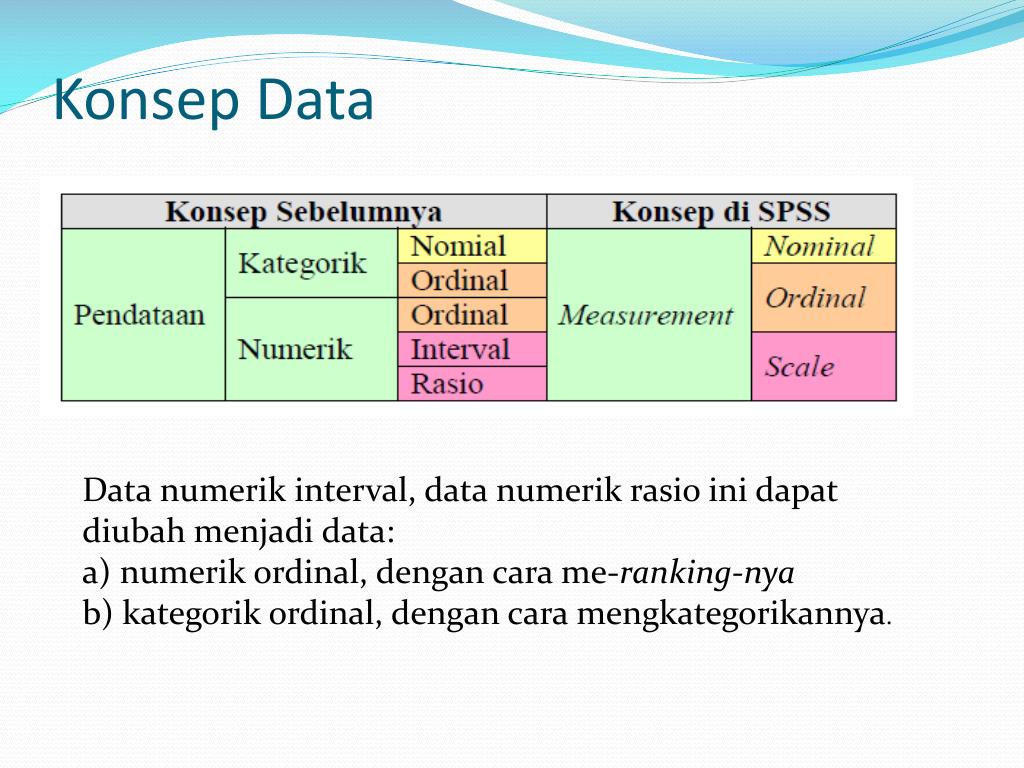 Konsep Data

| Konsep Sebelumnya | | | Konsep di SPSS | |
|---|---|---|---|---|
| Pendataan | Kategorik | Nomial | Measurement | Nominal |
| | | Ordinal | | Ordinal |
| | Numerik | Ordinal | | |
| | | Interval | | Scale |
| | | Rasio | | |

Data numerik interval, data numerik rasio ini dapat diubah menjadi data:
a) numerik ordinal, dengan cara me-ranking-nya
b) kategorik ordinal, dengan cara mengkategorikannya.